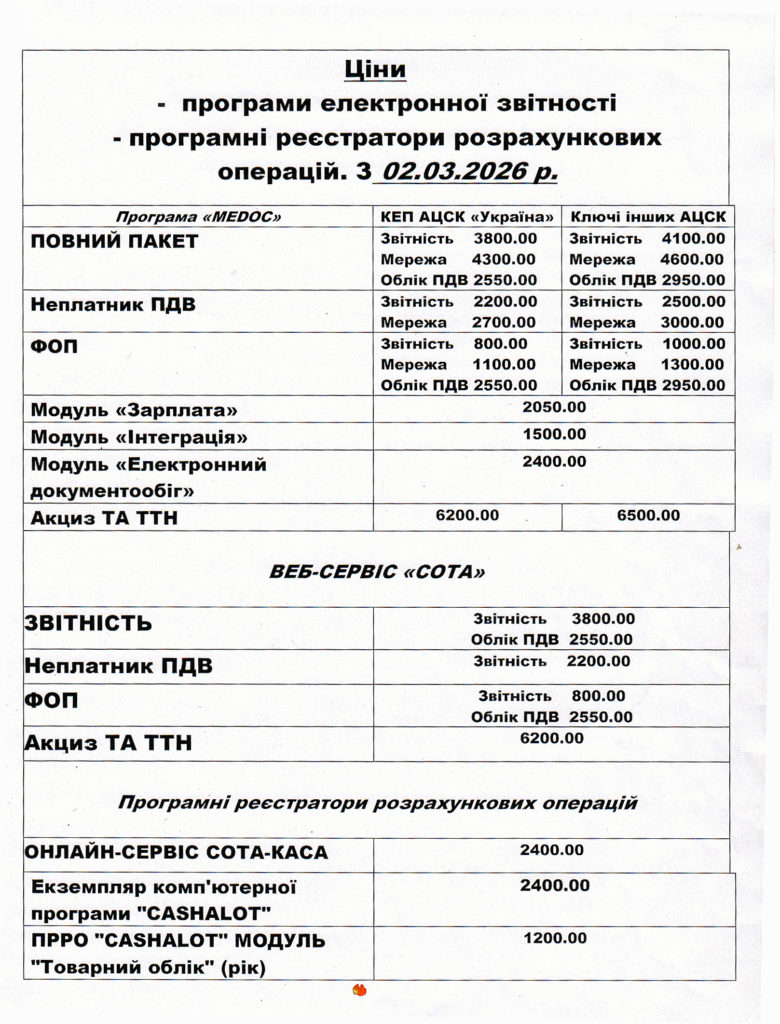 Ціни
- програми електронної звітності
- програмні реєстратори розрахункових операцій. З 02.03.2026 р.

| Програма «MEDOC» | КЕП АЦСК «Україна» | Ключі інших АЦСК |
|---|---|---|
| ПОВНИЙ ПАКЕТ | Звітність 3800.00 Мережа 4300.00 Облік ПДВ 2550.00 | Звітність 4100.00 Мережа 4600.00 Облік ПДВ 2950.00 |
| Неплатник ПДВ | Звітність 2200.00 Мережа 2700.00 | Звітність 2500.00 Мережа 3000.00 |
| ФОП | Звітність 800.00 Мережа 1100.00 Облік ПДВ 2550.00 | Звітність 1000.00 Мережа 1300.00 Облік ПДВ 2950.00 |
| Модуль «Зарплата» | 2050.00 | |
| Модуль «Інтеграція» | 1500.00 | |
| Модуль «Електронний документообіг» | 2400.00 | |
| Акциз ТА ТТН | 6200.00 | 6500.00 |

ВЕБ-СЕРВІС «СОТА»

| | |
|---|---|
| ЗВІТНІСТЬ | Звітність 3800.00 Облік ПДВ 2550.00 |
| Неплатник ПДВ | Звітність 2200.00 |
| ФОП | Звітність 800.00 Облік ПДВ 2550.00 |
| Акциз ТА ТТН | 6200.00 |

Програмні реєстратори розрахункових операцій

| | |
|---|---|
| ОНЛАЙН-СЕРВІС СОТА-КАСА | 2400.00 |
| Екземпляр комп'ютерної програми "CASHALOT" | 2400.00 |
| ПРРО "CASHALOT" МОДУЛЬ "Товарний облік" (рік) | 1200.00 |